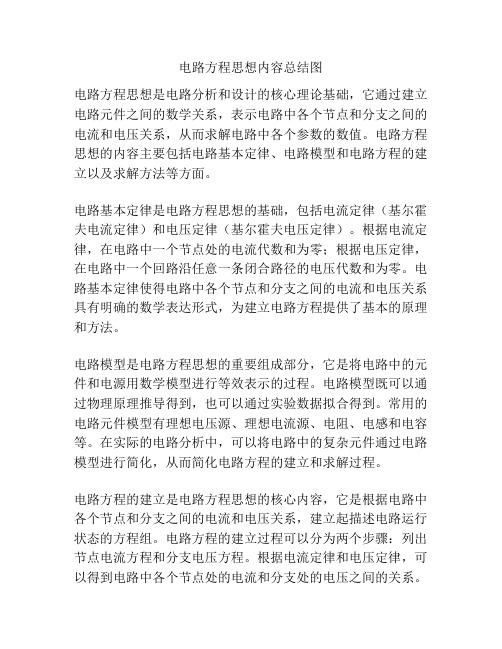 电路方程思想内容总结图

电路方程思想是电路分析和设计的核心理论基础，它通过建立电路元件之间的数学关系，表示电路中各个节点和分支之间的电流和电压关系，从而求解电路中各个参数的数值。电路方程思想的内容主要包括电路基本定律、电路模型和电路方程的建立以及求解方法等方面。

电路基本定律是电路方程思想的基础，包括电流定律（基尔霍夫电流定律）和电压定律（基尔霍夫电压定律）。根据电流定律，在电路中一个节点处的电流代数和为零；根据电压定律，在电路中一个回路沿任意一条闭合路径的电压代数和为零。电路基本定律使得电路中各个节点和分支之间的电流和电压关系具有明确的数学表达形式，为建立电路方程提供了基本的原理和方法。

电路模型是电路方程思想的重要组成部分，它是将电路中的元件和电源用数学模型进行等效表示的过程。电路模型既可以通过物理原理推导得到，也可以通过实验数据拟合得到。常用的电路元件模型有理想电压源、理想电流源、电阻、电感和电容等。在实际的电路分析中，可以将电路中的复杂元件通过电路模型进行简化，从而简化电路方程的建立和求解过程。

电路方程的建立是电路方程思想的核心内容，它是根据电路中各个节点和分支之间的电流和电压关系，建立起描述电路运行状态的方程组。电路方程的建立过程可以分为两个步骤：列出节点电流方程和分支电压方程。根据电流定律和电压定律，可以得到电路中各个节点处的电流和分支处的电压之间的关系。